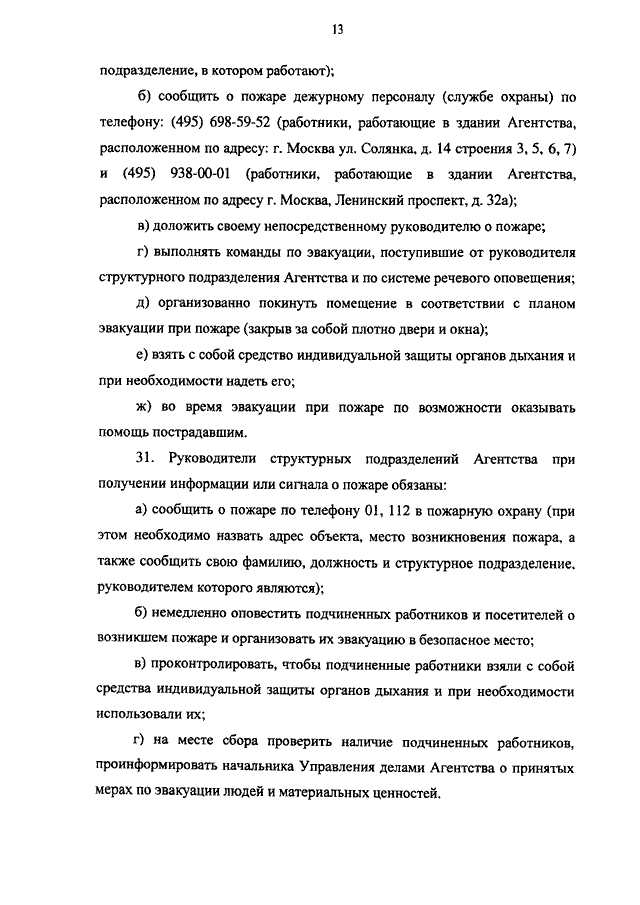 13

подразделение, в котором работают);

б) сообщить о пожаре дежурному персоналу (службе охраны) по телефону: (495) 698-59-52 (работники, работающие в здании Агентства, расположенном по адресу: г. Москва ул. Солянка, д. 14 строения 3, 5, 6, 7) и (495) 938-00-01 (работники, работающие в здании Агентства, расположенном по адресу г. Москва, Ленинский проспект, д. 32а);

в) доложить своему непосредственному руководителю о пожаре;

г) выполнять команды по эвакуации, поступившие от руководителя структурного подразделения Агентства и по системе речевого оповещения;

д) организованно покинуть помещение в соответствии с планом эвакуации при пожаре (закрыв за собой плотно двери и окна);

е) взять с собой средство индивидуальной защиты органов дыхания и при необходимости надеть его;

ж) во время эвакуации при пожаре по возможности оказывать помощь пострадавшим.

31. Руководители структурных подразделений Агентства при получении информации или сигнала о пожаре обязаны:

а) сообщить о пожаре по телефону 01, 112 в пожарную охрану (при этом необходимо назвать адрес объекта, место возникновения пожара, а также сообщить свою фамилию, должность и структурное подразделение, руководителем которого являются);

б) немедленно оповестить подчиненных работников и посетителей о возникшем пожаре и организовать их эвакуацию в безопасное место;

в) проконтролировать, чтобы подчиненные работники взяли с собой средства индивидуальной защиты органов дыхания и при необходимости использовали их;

г) на месте сбора проверить наличие подчиненных работников, проинформировать начальника Управления делами Агентства о принятых мерах по эвакуации людей и материальных ценностей.